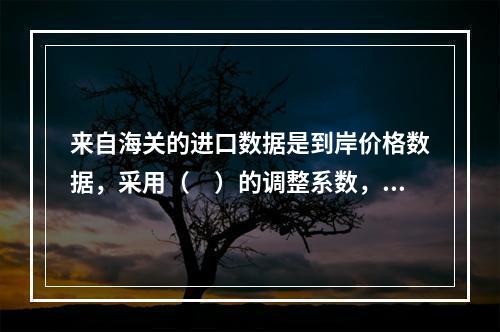 来自海关的进口数据是到岸价格数据，采用（　）的调整系数，...